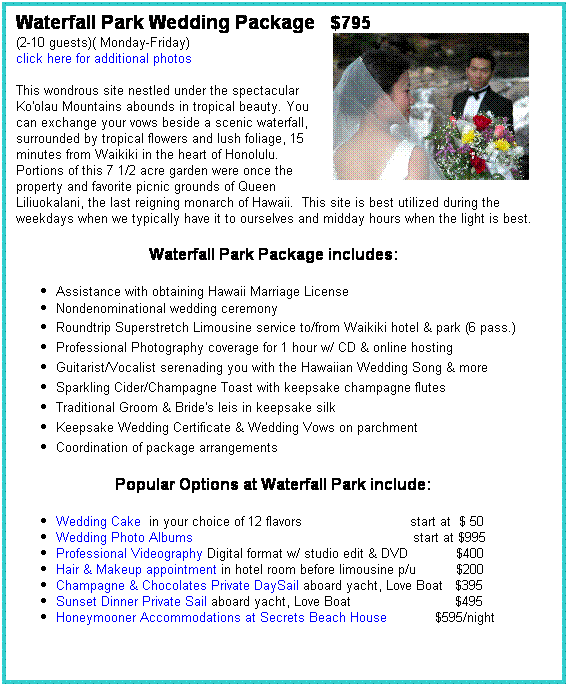 Waterfall Park Wedding Package $795

(2-10 guests)( Monday-Friday)
click here for additional photos

This wondrous site nestled under the spectacular Ko'olau Mountains abounds in tropical beauty. You can exchange your vows beside a scenic waterfall, surrounded by tropical flowers and lush foliage, 15 minutes from Waikiki in the heart of Honolulu. Portions of this 7 1/2 acre garden were once the property and favorite picnic grounds of Queen Liliuokalani, the last reigning monarch of Hawaii. This site is best utilized during the weekdays when we typically have it to ourselves and midday hours when the light is best.

Waterfall Park Package includes:

- Assistance with obtaining Hawaii Marriage License
- Nondenominational wedding ceremony
- Roundtrip Superstretch Limousine service to/from Waikiki hotel & park (6 pass.)
- Professional Photography coverage for 1 hour w/ CD & online hosting
- Guitarist/Vocalist serenading you with the Hawaiian Wedding Song & more
- Sparkling Cider/Champagne Toast with keepsake champagne flutes
- Traditional Groom & Bride's leis in keepsake silk
- Keepsake Wedding Certificate & Wedding Vows on parchment
- Coordination of package arrangements

Popular Options at Waterfall Park include:

- Wedding Cake in your choice of 12 flavors start at $ 50
- Wedding Photo Albums start at $995
- Professional Videography Digital format w/ studio edit & DVD $400
- Hair & Makeup appointment in hotel room before limousine p/u $200
- Champagne & Chocolates Private DaySail aboard yacht, Love Boat $395
- Sunset Dinner Private Sail aboard yacht, Love Boat $495
- Honeymooner Accommodations at Secrets Beach House $595/night